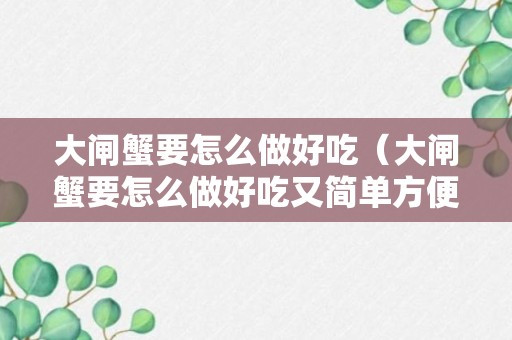 大闸蟹要怎么做好吃（大闸蟹要怎么做好吃又简单方便